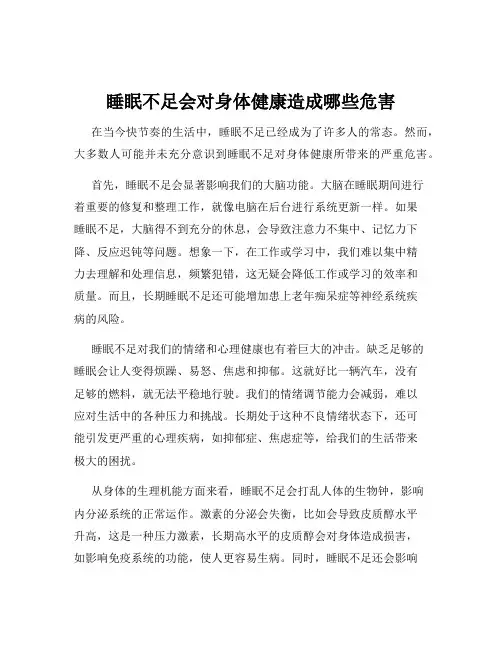 睡眠不足会对身体健康造成哪些危害

在当今快节奏的生活中，睡眠不足已经成为了许多人的常态。然而，大多数人可能并未充分意识到睡眠不足对身体健康所带来的严重危害。

首先，睡眠不足会显著影响我们的大脑功能。大脑在睡眠期间进行着重要的修复和整理工作，就像电脑在后台进行系统更新一样。如果睡眠不足，大脑得不到充分的休息，会导致注意力不集中、记忆力下降、反应迟钝等问题。想象一下，在工作或学习中，我们难以集中精力去理解和处理信息，频繁犯错，这无疑会降低工作或学习的效率和质量。而且，长期睡眠不足还可能增加患上老年痴呆症等神经系统疾病的风险。

睡眠不足对我们的情绪和心理健康也有着巨大的冲击。缺乏足够的睡眠会让人变得烦躁、易怒、焦虑和抑郁。这就好比一辆汽车，没有足够的燃料，就无法平稳地行驶。我们的情绪调节能力会减弱，难以应对生活中的各种压力和挑战。长期处于这种不良情绪状态下，还可能引发更严重的心理疾病，如抑郁症、焦虑症等，给我们的生活带来极大的困扰。

从身体的生理机能方面来看，睡眠不足会打乱人体的生物钟，影响内分泌系统的正常运作。激素的分泌会失衡，比如会导致皮质醇水平升高，这是一种压力激素，长期高水平的皮质醇会对身体造成损害，如影响免疫系统的功能，使人更容易生病。同时，睡眠不足还会影响